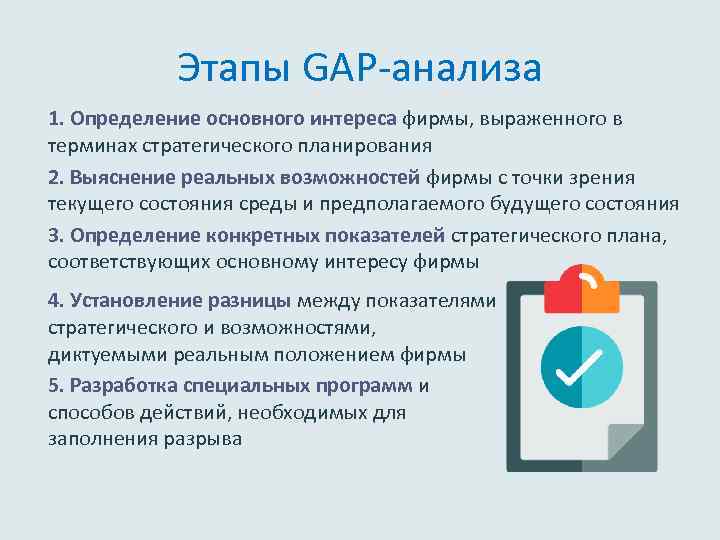 Этапы GAP-анализа

1. Определение основного интереса фирмы, выраженного в терминах стратегического планирования

2. Выяснение реальных возможностей фирмы с точки зрения текущего состояния среды и предполагаемого будущего состояния

3. Определение конкретных показателей стратегического плана, соответствующих основному интересу фирмы

4. Установление разницы между показателями стратегического и возможностями, диктуемыми реальным положением фирмы

5. Разработка специальных программ и способов действий, необходимых для заполнения разрыва